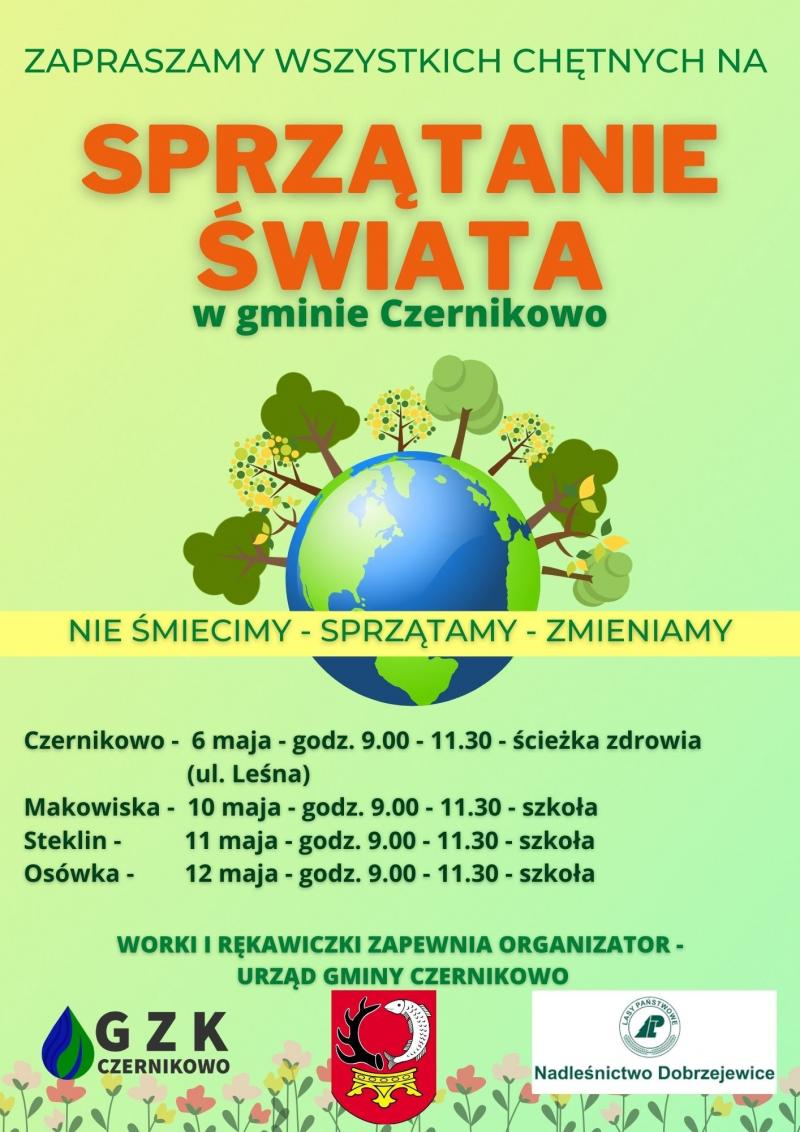 ZAPRASZAMY WSZYSTKICH CHĘTNYCH NA

SPRZĄTANIE ŚWIATA

w gminie Czernikowo

NIE ŚMIECIMY - SPRZĄTAMY - ZMIENIAMY

Czernikowo - 6 maja - godz. 9.00 - 11.30 - ścieżka zdrowia (ul. Leśna)
Makowiska - 10 maja - godz. 9.00 - 11.30 - szkoła
Steklin - 11 maja - godz. 9.00 - 11.30 - szkoła
Osówka - 12 maja - godz. 9.00 - 11.30 - szkoła

WORKI I RĘKAWICZKI ZAPEWNIA ORGANIZATOR - URZĄD GMINY CZERNIKOWO

GZK CZERNIKOWO

LASY PAŃSTWOWE

Nadleśnictwo Dobrzejewice